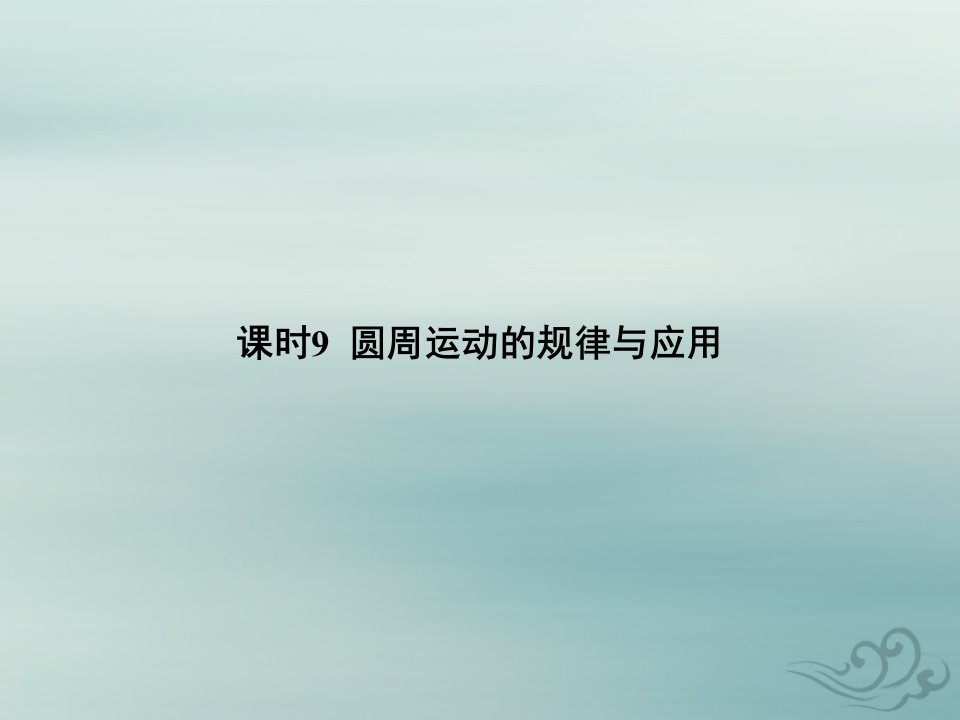 课时9  圆周运动的规律与应用